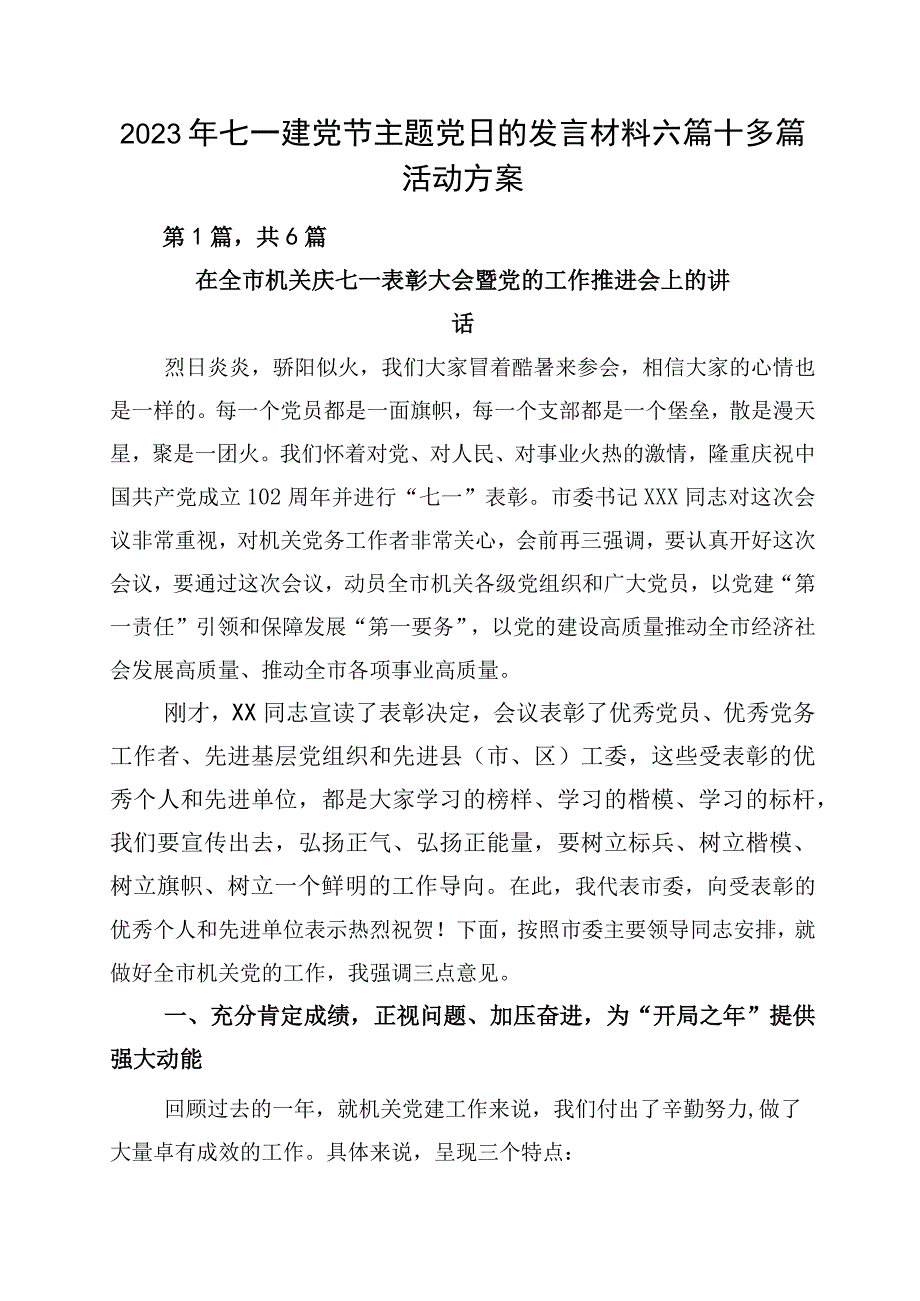 2023年七一建党节主题党日的发言材料六篇十多篇活动方案

第1篇，共6篇

在全市机关庆七一表彰大会暨党的工作推进会上的讲话

烈日炎炎，骄阳似火，我们大家冒着酷暑来参会，相信大家的心情也是一样的。每一个党员都是一面旗帜，每一个支部都是一个堡垒，散是漫天星，聚是一团火。我们怀着对党、对人民、对事业火热的激情，隆重庆祝中国共产党成立102周年并进行“七一”表彰。市委书记XXX同志对这次会议非常重视，对机关党务工作者非常关心，会前再三强调，要认真开好这次会议，要通过这次会议，动员全市机关各级党组织和广大党员，以党建“第一责任”引领和保障发展“第一要务”，以党的建设高质量推动全市经济社会发展高质量、推动全市各项事业高质量。

刚才，XX同志宣读了表彰决定，会议表彰了优秀党员、优秀党务工作者、先进基层党组织和先进县（市、区）工委，这些受表彰的优秀个人和先进单位，都是大家学习的榜样、学习的楷模、学习的标杆，我们要宣传出去，弘扬正气、弘扬正能量，要树立标兵、树立楷模、树立旗帜、树立一个鲜明的工作导向。在此，我代表市委，向受表彰的优秀个人和先进单位表示热烈祝贺！下面，按照市委主要领导同志安排，就做好全市机关党的工作，我强调三点意见。

一、充分肯定成绩，正视问题、加压奋进，为“开局之年”提供强大动能

回顾过去的一年，就机关党建工作来说，我们付出了辛勤努力,做了大量卓有成效的工作。具体来说，呈现三个特点：